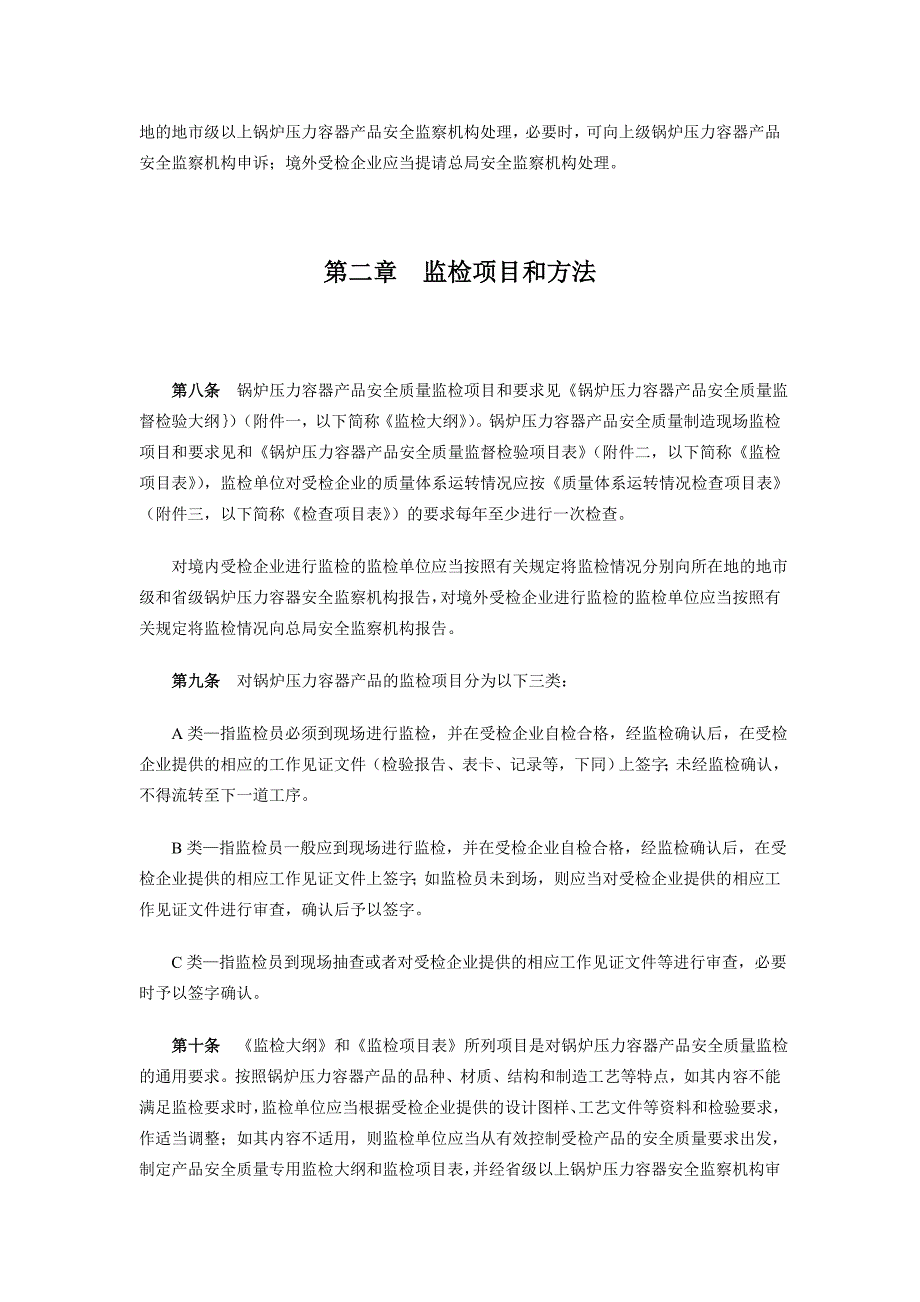 地的地市级以上锅炉压力容器产品安全监察机构处理，必要时，可向上级锅炉压力容器产品安全监察机构申诉；境外受检企业应当提请总局安全监察机构处理。

第二章　监检项目和方法

第八条　锅炉压力容器产品安全质量监检项目和要求见《锅炉压力容器产品安全质量监督检验大纲})（附件一，以下简称《监检大纲》）。锅炉压力容器产品安全质量制造现场监检项目和要求见和《锅炉压力容器产品安全质量监督检验项目表》（附件二，以下简称《监检项目表》），监检单位对受检企业的质量体系运转情况应按《质量体系运转情况检查项目表》（附件三，以下简称《检查项目表》）的要求每年至少进行一次检查。

对境内受检企业进行监检的监检单位应当按照有关规定将监检情况分别向所在地的地市级和省级锅炉压力容器安全监察机构报告，对境外受检企业进行监检的监检单位应当按照有关规定将监检情况向总局安全监察机构报告。

第九条　对锅炉压力容器产品的监检项目分为以下三类：

A 类—指监检员必须到现场进行监检，并在受检企业自检合格，经监检确认后，在受检企业提供的相应的工作见证文件（检验报告、表卡、记录等，下同）上签字；未经监检确认，不得流转至下一道工序。

B 类—指监检员一般应到现场进行监检，并在受检企业自检合格，经监检确认后，在受检企业提供的相应工作见证文件上签字；如监检员未到场，则应当对受检企业提供的相应工作见证文件进行审查，确认后予以签字。

C 类—指监检员到现场抽查或者对受检企业提供的相应工作见证文件等进行审查，必要时予以签字确认。

第十条　《监检大纲》和《监检项目表》所列项目是对锅炉压力容器产品安全质量监检的通用要求。按照锅炉压力容器产品的品种、材质、结构和制造工艺等特点，如其内容不能满足监检要求时，监检单位应当根据受检企业提供的设计图样、工艺文件等资料和检验要求，作适当调整；如其内容不适用，则监检单位应当从有效控制受检产品的安全质量要求出发，制定产品安全质量专用监检大纲和监检项目表，并经省级以上锅炉压力容器安全监察机构审